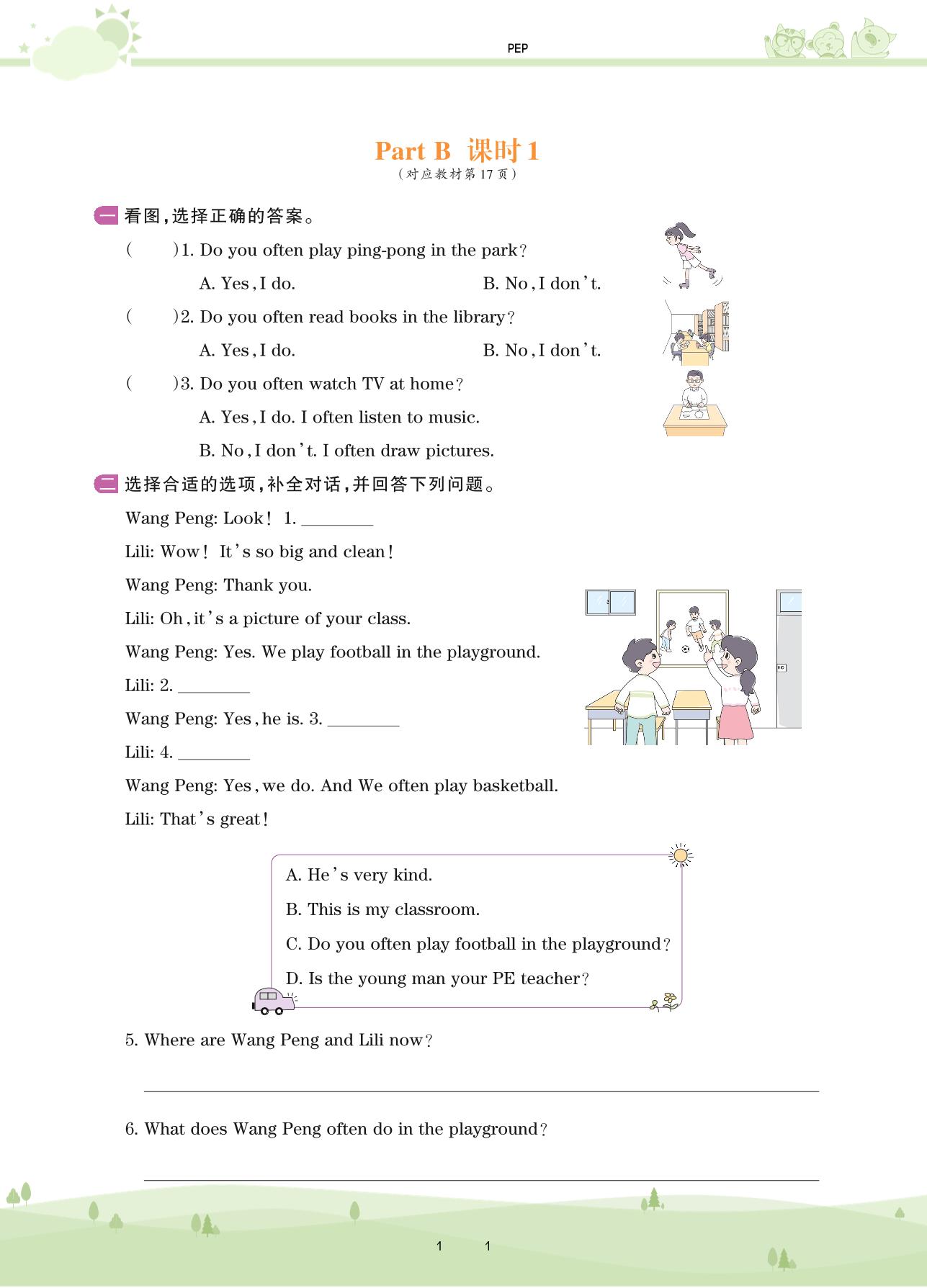 PEP

Part B 课时 1
（对应教材第 17 页）

一 看图，选择正确的答案。

(　　)1. Do you often play ping-pong in the park?

A. Yes, I do.　　B. No, I don't.

(　　)2. Do you often read books in the library?

A. Yes, I do.　　B. No, I don't.

(　　)3. Do you often watch TV at home?

A. Yes, I do. I often listen to music.

B. No, I don't. I often draw pictures.

二 选择合适的选项，补全对话，并回答下列问题。

Wang Peng: Look! 1. ________

Lili: Wow! It's so big and clean!

Wang Peng: Thank you.

Lili: Oh, it's a picture of your class.

Wang Peng: Yes. We play football in the playground.

Lili: 2. ________

Wang Peng: Yes, he is. 3. ________

Lili: 4. ________

Wang Peng: Yes, we do. And We often play basketball.

Lili: That's great!

A. He's very kind.

B. This is my classroom.

C. Do you often play football in the playground?

D. Is the young man your PE teacher?

5. Where are Wang Peng and Lili now?

6. What does Wang Peng often do in the playground?

1　1